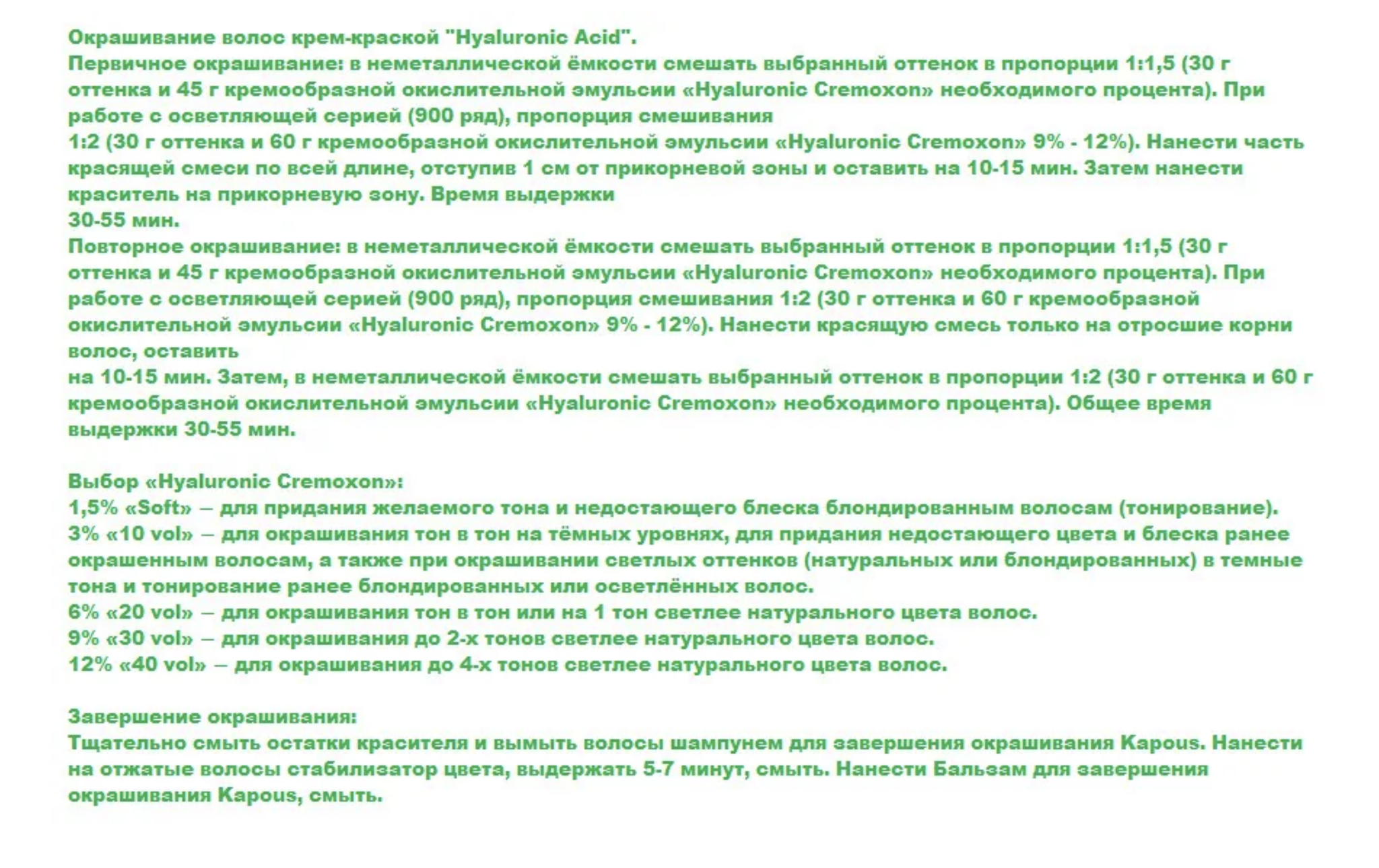 Окрашивание волос крем-краской "Hyaluronic Acid".
Первичное окрашивание: в неметаллической ёмкости смешать выбранный оттенок в пропорции 1:1,5 (30 г оттенка и 45 г кремообразной окислительной эмульсии «Hyaluronic Cremoxon» необходимого процента). При работе с осветляющей серией (900 ряд), пропорция смешивания
1:2 (30 г оттенка и 60 г кремообразной окислительной эмульсии «Hyaluronic Cremoxon» 9% - 12%). Нанести часть красящей смеси по всей длине, отступив 1 см от прикорневой зоны и оставить на 10-15 мин. Затем нанести краситель на прикорневую зону. Время выдержки
30-55 мин.
Повторное окрашивание: в неметаллической ёмкости смешать выбранный оттенок в пропорции 1:1,5 (30 г оттенка и 45 г кремообразной окислительной эмульсии «Hyaluronic Cremoxon» необходимого процента). При работе с осветляющей серией (900 ряд), пропорция смешивания 1:2 (30 г оттенка и 60 г кремообразной окислительной эмульсии «Hyaluronic Cremoxon» 9% - 12%). Нанести красящую смесь только на отросшие корни волос, оставить
на 10-15 мин. Затем, в неметаллической ёмкости смешать выбранный оттенок в пропорции 1:2 (30 г оттенка и 60 г кремообразной окислительной эмульсии «Hyaluronic Cremoxon» необходимого процента). Общее время выдержки 30-55 мин.

Выбор «Hyaluronic Cremoxon»:
1,5% «Soft» – для придания желаемого тона и недостающего блеска блондированным волосам (тонирование).
3% «10 vol» – для окрашивания тон в тон на тёмных уровнях, для придания недостающего цвета и блеска ранее окрашенным волосам, а также при окрашивании светлых оттенков (натуральных или блондированных) в темные тона и тонирование ранее блондированных или осветлённых волос.
6% «20 vol» – для окрашивания тон в тон или на 1 тон светлее натурального цвета волос.
9% «30 vol» – для окрашивания до 2-х тонов светлее натурального цвета волос.
12% «40 vol» – для окрашивания до 4-х тонов светлее натурального цвета волос.

Завершение окрашивания:
Тщательно смыть остатки красителя и вымыть волосы шампунем для завершения окрашивания Kapous. Нанести на отжатые волосы стабилизатор цвета, выдержать 5-7 минут, смыть. Нанести Бальзам для завершения окрашивания Kapous, смыть.